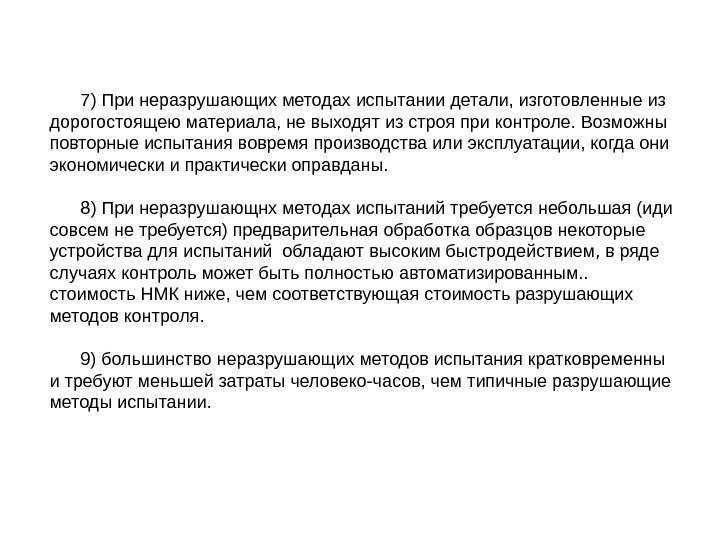 7) При неразрушающих методах испытании детали, изготовленные из дорогостоящею материала, не выходят из строя при контроле. Возможны повторные испытания вовремя производства или эксплуатации, когда они экономически и практически оправданы.

8) При неразрушающнх методах испытаний требуется небольшая (иди совсем не требуется) предварительная обработка образцов некоторые устройства для испытаний обладают высоким быстродействием, в ряде случаях контроль может быть полностью автоматизированным.. стоимость НМК ниже, чем соответствующая стоимость разрушающих методов контроля.

9) большинство неразрушающих методов испытания кратковременны и требуют меньшей затраты человеко-часов, чем типичные разрушающие методы испытании.